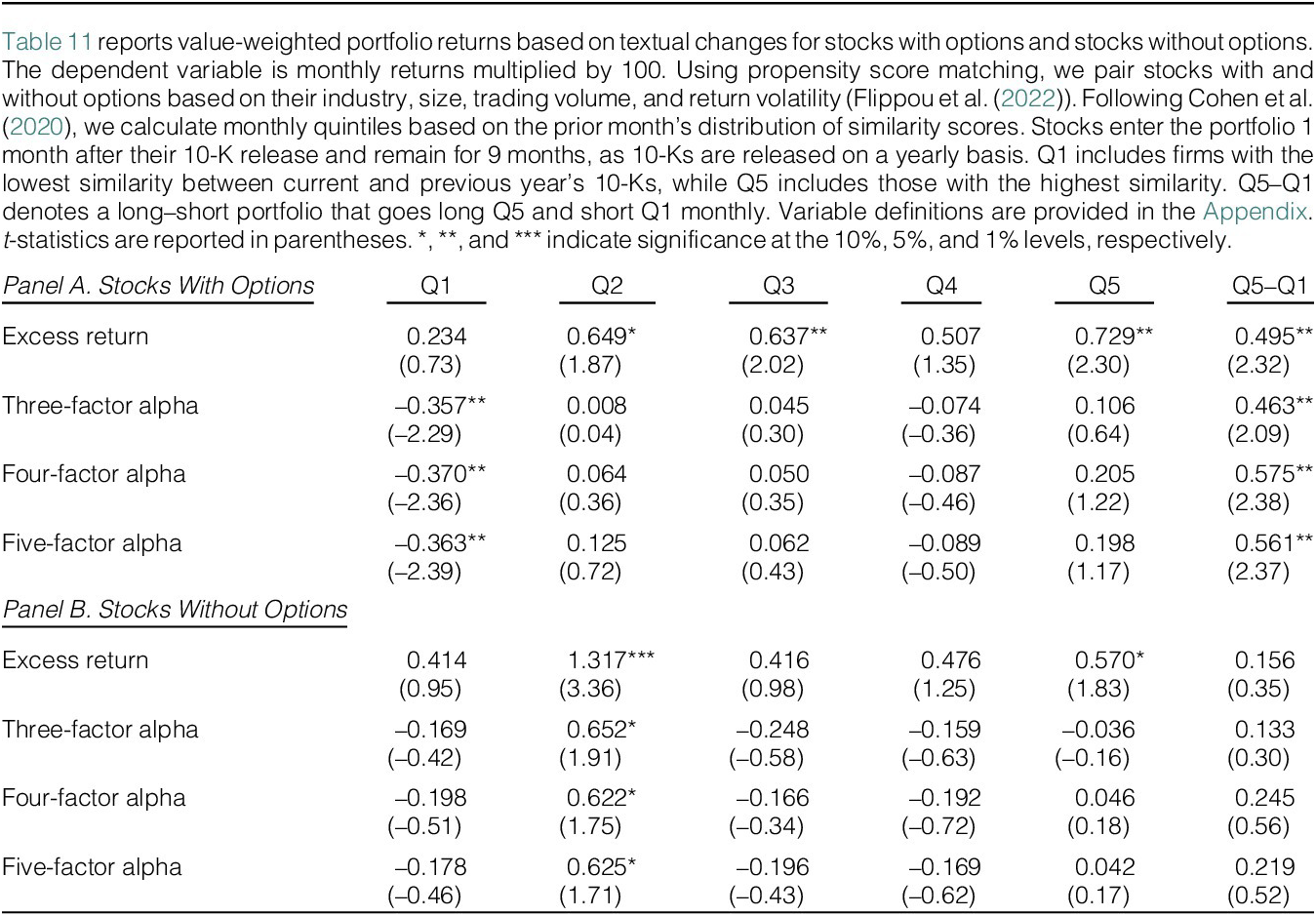 Table 11 reports value-weighted portfolio returns based on textual changes for stocks with options and stocks without options. The dependent variable is monthly returns multiplied by 100. Using propensity score matching, we pair stocks with and without options based on their industry, size, trading volume, and return volatility (Flippou et al. (2022)). Following Cohen et al. (2020), we calculate monthly quintiles based on the prior month's distribution of similarity scores. Stocks enter the portfolio 1 month after their 10-K release and remain for 9 months, as 10-Ks are released on a yearly basis. Q1 includes firms with the lowest similarity between current and previous year's 10-Ks, while Q5 includes those with the highest similarity. Q5–Q1 denotes a long–short portfolio that goes long Q5 and short Q1 monthly. Variable definitions are provided in the Appendix. t-statistics are reported in parentheses. *, **, and *** indicate significance at the 10%, 5%, and 1% levels, respectively.

| Panel A. Stocks With Options | Q1 | Q2 | Q3 | Q4 | Q5 | Q5–Q1 |
|---|---|---|---|---|---|---|
| Excess return | 0.234 | 0.649* | 0.637** | 0.507 | 0.729** | 0.495** |
| | (0.73) | (1.87) | (2.02) | (1.35) | (2.30) | (2.32) |
| Three-factor alpha | –0.357** | 0.008 | 0.045 | –0.074 | 0.106 | 0.463** |
| | (–2.29) | (0.04) | (0.30) | (–0.36) | (0.64) | (2.09) |
| Four-factor alpha | –0.370** | 0.064 | 0.050 | –0.087 | 0.205 | 0.575** |
| | (–2.36) | (0.36) | (0.35) | (–0.46) | (1.22) | (2.38) |
| Five-factor alpha | –0.363** | 0.125 | 0.062 | –0.089 | 0.198 | 0.561** |
| | (–2.39) | (0.72) | (0.43) | (–0.50) | (1.17) | (2.37) |
| Panel B. Stocks Without Options | | | | | | |
| Excess return | 0.414 | 1.317*** | 0.416 | 0.476 | 0.570* | 0.156 |
| | (0.95) | (3.36) | (0.98) | (1.25) | (1.83) | (0.35) |
| Three-factor alpha | –0.169 | 0.652* | –0.248 | –0.159 | –0.036 | 0.133 |
| | (–0.42) | (1.91) | (–0.58) | (–0.63) | (–0.16) | (0.30) |
| Four-factor alpha | –0.198 | 0.622* | –0.166 | –0.192 | 0.046 | 0.245 |
| | (–0.51) | (1.75) | (–0.34) | (–0.72) | (0.18) | (0.56) |
| Five-factor alpha | –0.178 | 0.625* | –0.196 | –0.169 | 0.042 | 0.219 |
| | (–0.46) | (1.71) | (–0.43) | (–0.62) | (0.17) | (0.52) |